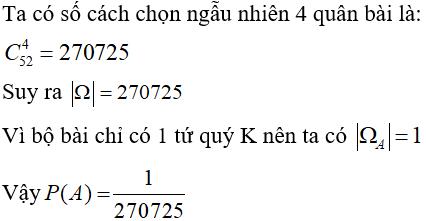 Ta có số cách chọn ngẫu nhiên 4 quân bài là:

$C_{52}^{4} = 270725$

Suy ra $|\Omega| = 270725$

Vì bộ bài chỉ có 1 tứ quý K nên ta có $|\Omega_A| = 1$

Vậy $P(A) = \frac{1}{270725}$